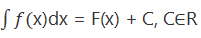 $\int f(x)dx = F(x) + C, C \in R$